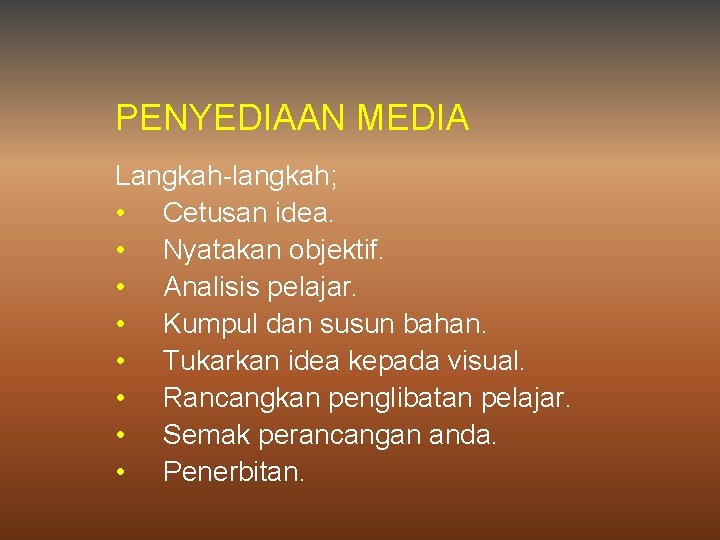 PENYEDIAAN MEDIA

Langkah-langkah;
• Cetusan idea.
• Nyatakan objektif.
• Analisis pelajar.
• Kumpul dan susun bahan.
• Tukarkan idea kepada visual.
• Rancangkan penglibatan pelajar.
• Semak perancangan anda.
• Penerbitan.